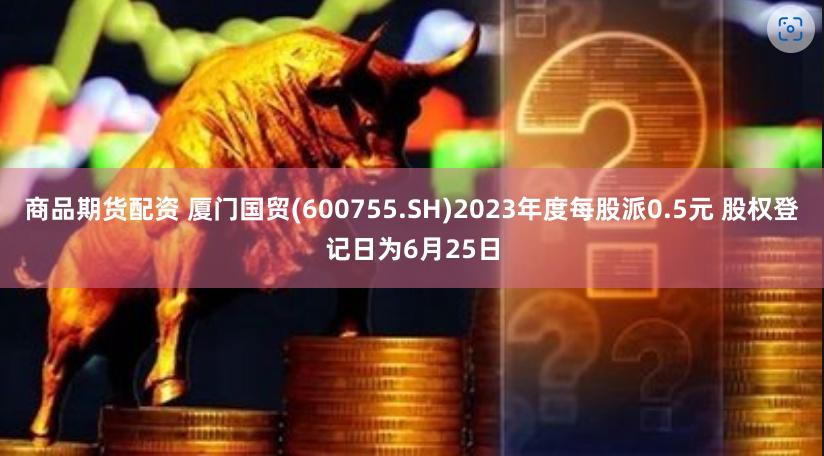 商品期货配资 厦门国贸(600755.SH)2023年度每股派0.5元 股权登记日为6月25日